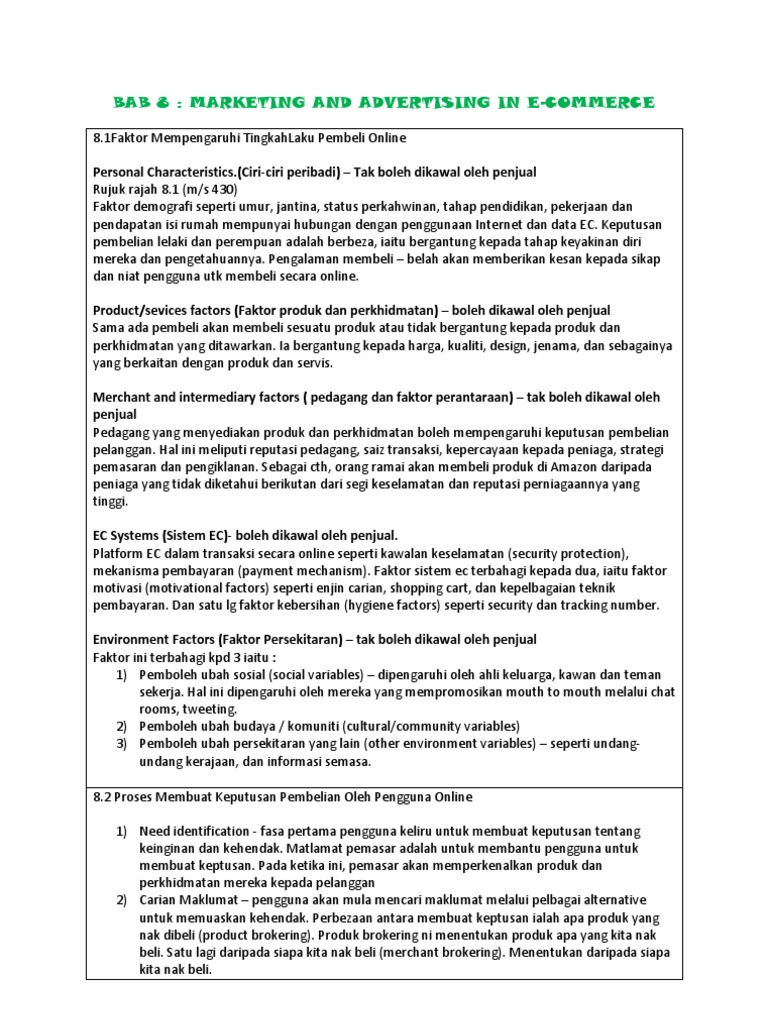 BAB 8 : MARKETING AND ADVERTISING IN E-COMMERCE

8.1Faktor Mempengaruhi TingkahLaku Pembeli Online

Personal Characteristics.(Ciri-ciri peribadi) – Tak boleh dikawal oleh penjual
Rujuk rajah 8.1 (m/s 430)
Faktor demografi seperti umur, jantina, status perkahwinan, tahap pendidikan, pekerjaan dan pendapatan isi rumah mempunyai hubungan dengan penggunaan Internet dan data EC. Keputusan pembelian lelaki dan perempuan adalah berbeza, iaitu bergantung kepada tahap keyakinan diri mereka dan pengetahuannya. Pengalaman membeli – belah akan memberikan kesan kepada sikap dan niat pengguna utk membeli secara online.

Product/sevices factors (Faktor produk dan perkhidmatan) – boleh dikawal oleh penjual
Sama ada pembeli akan membeli sesuatu produk atau tidak bergantung kepada produk dan perkhidmatan yang ditawarkan. Ia bergantung kepada harga, kualiti, design, jenama, dan sebagainya yang berkaitan dengan produk dan servis.

Merchant and intermediary factors ( pedagang dan faktor perantaraan) – tak boleh dikawal oleh penjual
Pedagang yang menyediakan produk dan perkhidmatan boleh mempengaruhi keputusan pembelian pelanggan. Hal ini meliputi reputasi pedagang, saiz transaksi, kepercayaan kepada peniaga, strategi pemasaran dan pengiklanan. Sebagai cth, orang ramai akan membeli produk di Amazon daripada peniaga yang tidak diketahui berikutan dari segi keselamatan dan reputasi perniagaannya yang tinggi.

EC Systems (Sistem EC)- boleh dikawal oleh penjual.
Platform EC dalam transaksi secara online seperti kawalan keselamatan (security protection), mekanisma pembayaran (payment mechanism). Faktor sistem ec terbahagi kepada dua, iaitu faktor motivasi (motivational factors) seperti enjin carian, shopping cart, dan kepelbagaian teknik pembayaran. Dan satu lg faktor kebersihan (hygiene factors) seperti security dan tracking number.

Environment Factors (Faktor Persekitaran) – tak boleh dikawal oleh penjual
Faktor ini terbahagi kpd 3 iaitu :
1) Pemboleh ubah sosial (social variables) – dipengaruhi oleh ahli keluarga, kawan dan teman sekerja. Hal ini dipengaruhi oleh mereka yang mempromosikan mouth to mouth melalui chat rooms, tweeting.
2) Pemboleh ubah budaya / komuniti (cultural/community variables)
3) Pemboleh ubah persekitaran yang lain (other environment variables) – seperti undang-undang kerajaan, dan informasi semasa.

8.2 Proses Membuat Keputusan Pembelian Oleh Pengguna Online

1) Need identification - fasa pertama pengguna keliru untuk membuat keputusan tentang keinginan dan kehendak. Matlamat pemasar adalah untuk membantu pengguna untuk membuat keptusan. Pada ketika ini, pemasar akan memperkenalkan produk dan perkhidmatan mereka kepada pelanggan
2) Carian Maklumat – pengguna akan mula mencari maklumat melalui pelbagai alternative untuk memuaskan kehendak. Perbezaan antara membuat keptusan ialah apa produk yang nak dibeli (product brokering). Produk brokering ni menentukan produk apa yang kita nak beli. Satu lagi daripada siapa kita nak beli (merchant brokering). Menentukan daripada siapa kita nak beli.